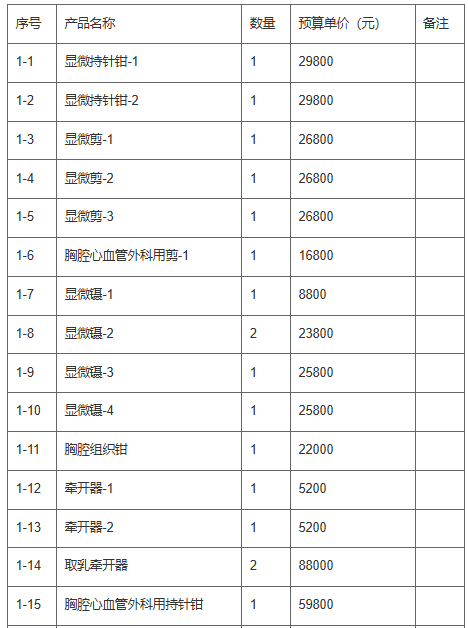 | 序号 | 产品名称 | 数量 | 预算单价（元） | 备注 |
|---|---|---|---|---|
| 1-1 | 显微持针钳-1 | 1 | 29800 | |
| 1-2 | 显微持针钳-2 | 1 | 29800 | |
| 1-3 | 显微剪-1 | 1 | 26800 | |
| 1-4 | 显微剪-2 | 1 | 26800 | |
| 1-5 | 显微剪-3 | 1 | 26800 | |
| 1-6 | 胸腔心血管外科用剪-1 | 1 | 16800 | |
| 1-7 | 显微镊-1 | 1 | 8800 | |
| 1-8 | 显微镊-2 | 2 | 23800 | |
| 1-9 | 显微镊-3 | 1 | 25800 | |
| 1-10 | 显微镊-4 | 1 | 25800 | |
| 1-11 | 胸腔组织钳 | 1 | 22000 | |
| 1-12 | 牵开器-1 | 1 | 5200 | |
| 1-13 | 牵开器-2 | 1 | 5200 | |
| 1-14 | 取乳牵开器 | 2 | 88000 | |
| 1-15 | 胸腔心血管外科用持针钳 | 1 | 59800 | |